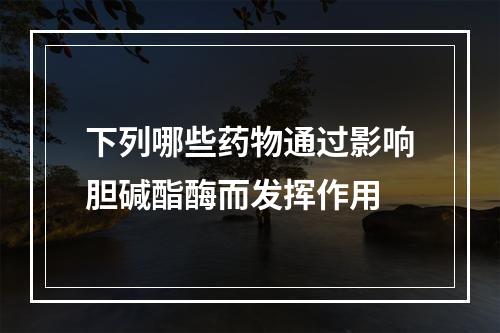 下列哪些药物通过影响胆碱酯酶而发挥作用